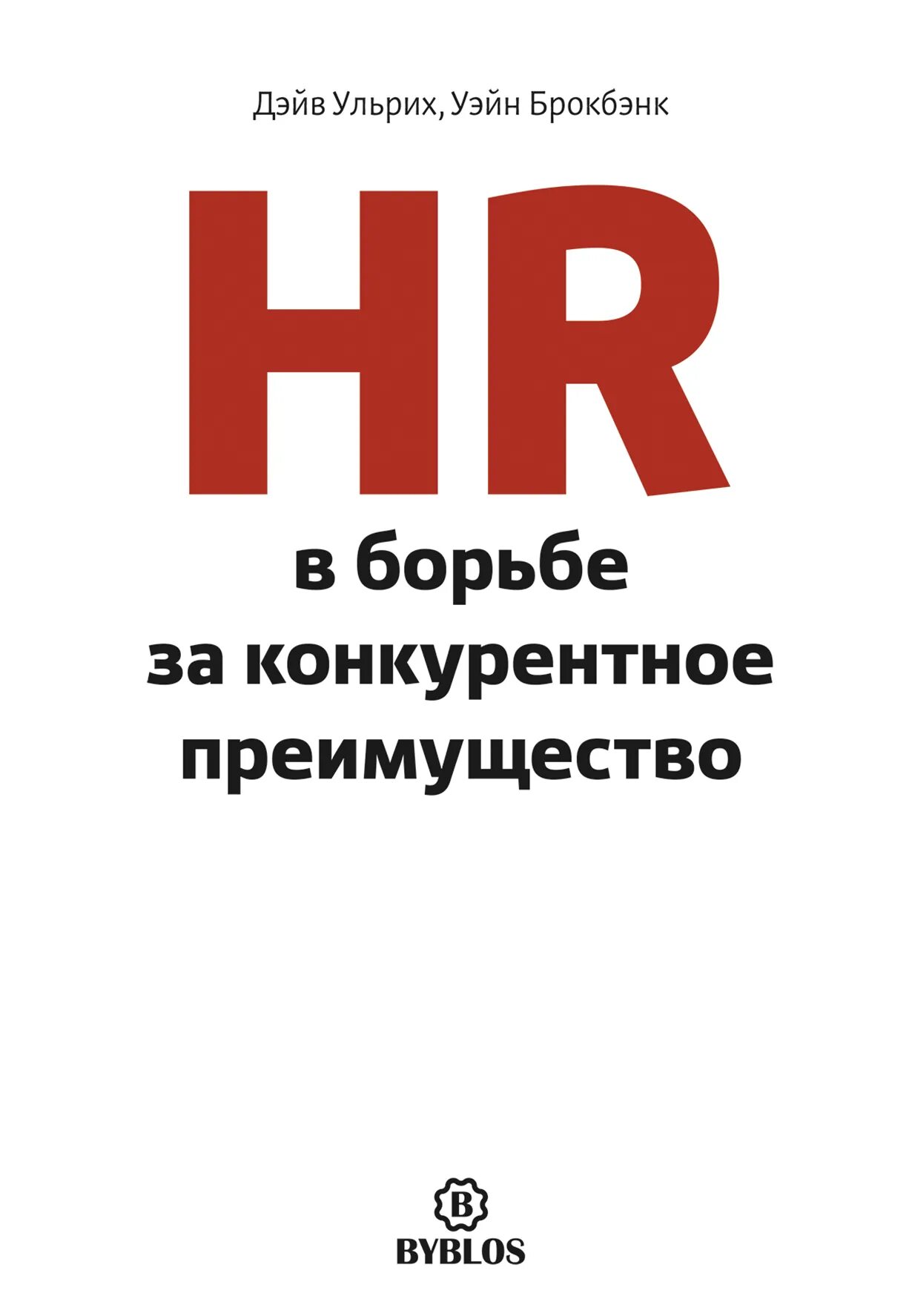 Дэйв Ульрих, Уэйн Брокбэнк

HR

в борьбе за конкурентное преимущество

B

BYBLOS